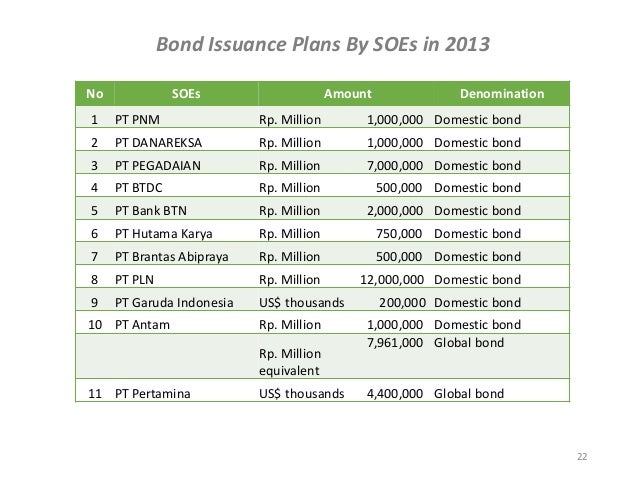 Bond Issuance Plans By SOEs in 2013

| No | SOEs | Amount | | Denomination |
|---|---|---|---|---|
| 1 | PT PNM | Rp. Million | 1,000,000 | Domestic bond |
| 2 | PT DANAREKSA | Rp. Million | 1,000,000 | Domestic bond |
| 3 | PT PEGADAIAN | Rp. Million | 7,000,000 | Domestic bond |
| 4 | PT BTDC | Rp. Million | 500,000 | Domestic bond |
| 5 | PT Bank BTN | Rp. Million | 2,000,000 | Domestic bond |
| 6 | PT Hutama Karya | Rp. Million | 750,000 | Domestic bond |
| 7 | PT Brantas Abipraya | Rp. Million | 500,000 | Domestic bond |
| 8 | PT PLN | Rp. Million | 12,000,000 | Domestic bond |
| 9 | PT Garuda Indonesia | US$ thousands | 200,000 | Domestic bond |
| 10 | PT Antam | Rp. Million | 1,000,000 | Domestic bond |
| | | Rp. Million equivalent | 7,961,000 | Global bond |
| 11 | PT Pertamina | US$ thousands | 4,400,000 | Global bond |

22